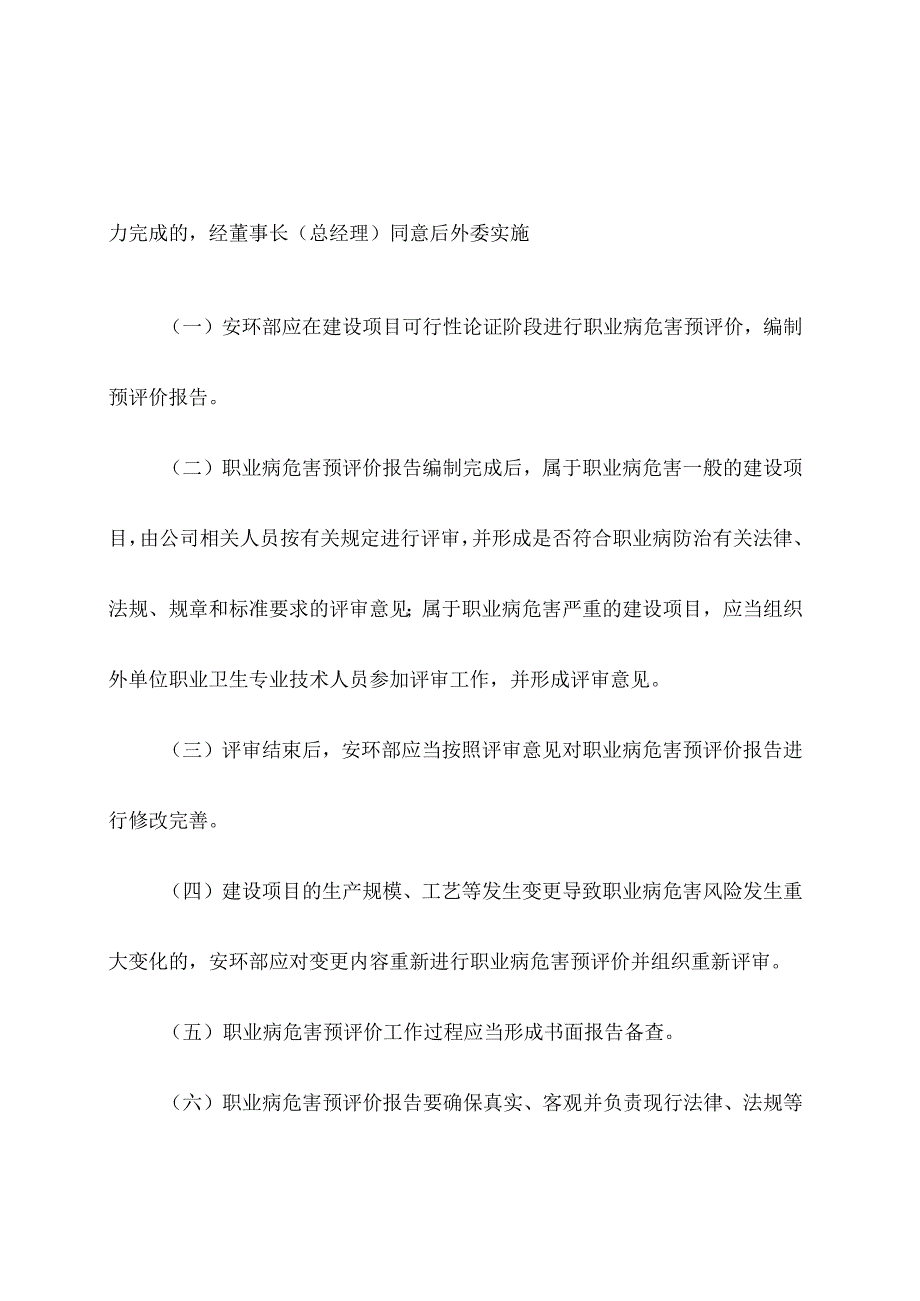 力完成的，经董事长（总经理）同意后外委实施

（一）安环部应在建设项目可行性论证阶段进行职业病危害预评价，编制预评价报告。

（二）职业病危害预评价报告编制完成后，属于职业病危害一般的建设项目，由公司相关人员按有关规定进行评审，并形成是否符合职业病防治有关法律、法规、规章和标准要求的评审意见；属于职业病危害严重的建设项目，应当组织外单位职业卫生专业技术人员参加评审工作，并形成评审意见。

（三）评审结束后，安环部应当按照评审意见对职业病危害预评价报告进行修改完善。

（四）建设项目的生产规模、工艺等发生变更导致职业病危害风险发生重大变化的，安环部应对变更内容重新进行职业病危害预评价并组织重新评审。

（五）职业病危害预评价工作过程应当形成书面报告备查。

（六）职业病危害预评价报告要确保真实、客观并负责现行法律、法规等